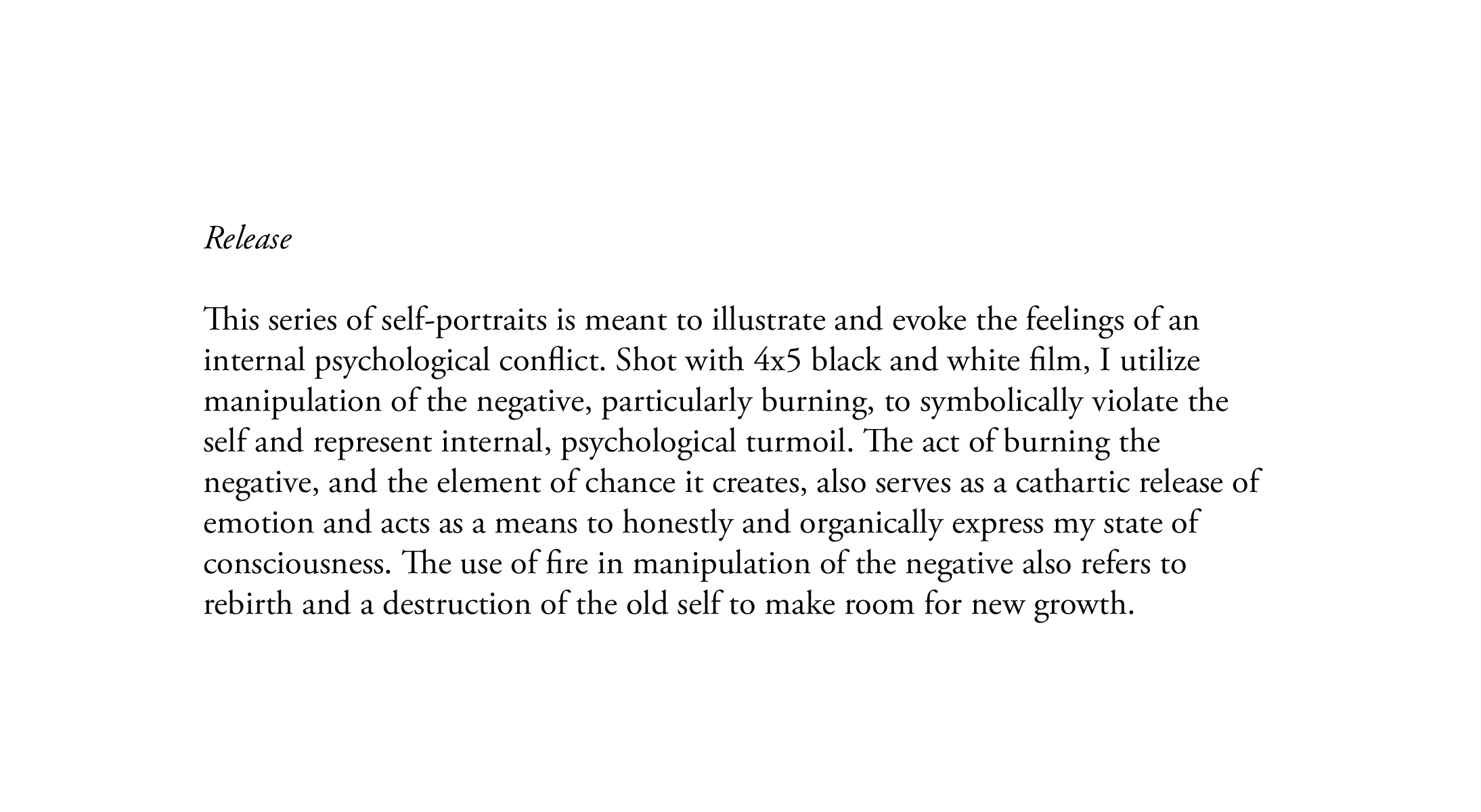 Release

This series of self-portraits is meant to illustrate and evoke the feelings of an internal psychological conflict. Shot with 4x5 black and white film, I utilize manipulation of the negative, particularly burning, to symbolically violate the self and represent internal, psychological turmoil. The act of burning the negative, and the element of chance it creates, also serves as a cathartic release of emotion and acts as a means to honestly and organically express my state of consciousness. The use of fire in manipulation of the negative also refers to rebirth and a destruction of the old self to make room for new growth.